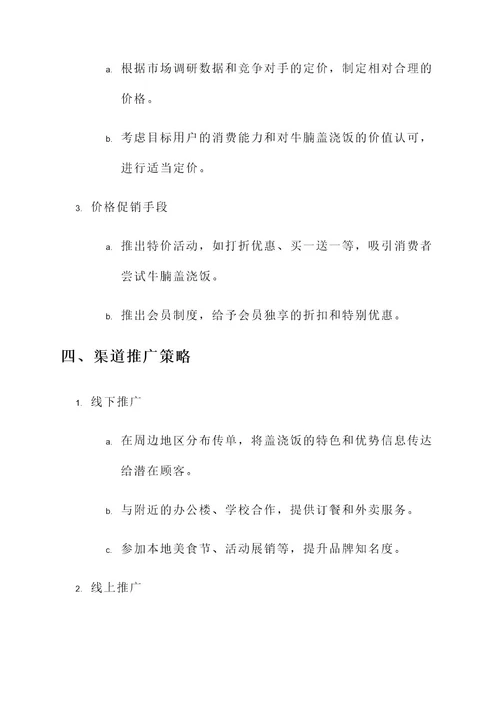 a. 根据市场调研数据和竞争对手的定价，制定相对合理的价格。

b. 考虑目标用户的消费能力和对牛腩盖浇饭的价值认可，进行适当定价。

3. 价格促销手段

a. 推出特价活动，如打折优惠、买一送一等，吸引消费者尝试牛腩盖浇饭。

b. 推出会员制度，给予会员独享的折扣和特别优惠。

四、渠道推广策略

1. 线下推广

a. 在周边地区分布传单，将盖浇饭的特色和优势信息传达给潜在顾客。

b. 与附近的办公楼、学校合作，提供订餐和外卖服务。

c. 参加本地美食节、活动展销等，提升品牌知名度。

2. 线上推广